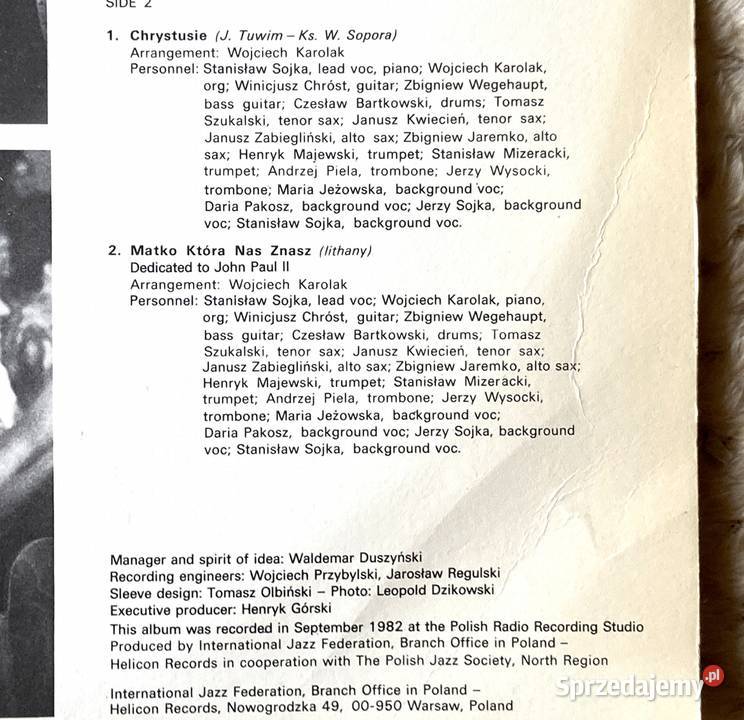 SIDE 2

1. Chrystusie (J. Tuwim – Ks. W. Sopora)
Arrangement: Wojciech Karolak
Personnel: Stanisław Sojka, lead voc, piano; Wojciech Karolak, org; Winicjusz Chróst, guitar; Zbigniew Wegehaupt, bass guitar; Czesław Bartkowski, drums; Tomasz Szukalski, tenor sax; Janusz Kwiecień, tenor sax; Janusz Zabiegliński, alto sax; Zbigniew Jaremko, alto sax; Henryk Majewski, trumpet; Stanisław Mizeracki, trumpet; Andrzej Piela, trombone; Jerzy Wysocki, trombone; Maria Jeżowska, background voc; Daria Pakosz, background voc; Jerzy Sojka, background voc; Stanisław Sojka, background voc.

2. Matko Która Nas Znasz (lithany)
Dedicated to John Paul II
Arrangement: Wojciech Karolak
Personnel: Stanisław Sojka, lead voc; Wojciech Karolak, piano, org; Winicjusz Chróst, guitar; Zbigniew Wegehaupt, bass guitar; Czesław Bartkowski, drums; Tomasz Szukalski, tenor sax; Janusz Kwiecień, tenor sax; Janusz Zabiegliński, alto sax; Zbigniew Jaremko, alto sax; Henryk Majewski, trumpet; Stanisław Mizeracki, trumpet; Andrzej Piela, trombone; Jerzy Wysocki, trombone; Maria Jeżowska, background voc; Daria Pakosz, background voc; Jerzy Sojka, background voc; Stanisław Sojka, background voc.

Manager and spirit of idea: Waldemar Duszyński
Recording engineers: Wojciech Przybylski, Jarosław Regulski
Sleeve design: Tomasz Olbiński – Photo: Leopold Dzikowski
Executive producer: Henryk Górski
This album was recorded in September 1982 at the Polish Radio Recording Studio
Produced by International Jazz Federation, Branch Office in Poland – Helicon Records in cooperation with The Polish Jazz Society, North Region

International Jazz Federation, Branch Office in Poland – Helicon Records, Nowogrodzka 49, 00-950 Warsaw, Poland

Sprzedajemy.pl